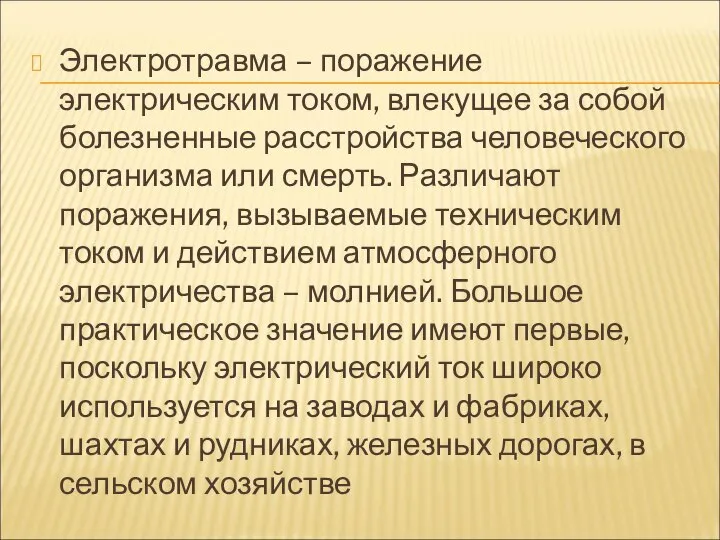 Электротравма – поражение электрическим током, влекущее за собой болезненные расстройства человеческого организма или смерть. Различают поражения, вызываемые техническим током и действием атмосферного электричества – молнией. Большое практическое значение имеют первые, поскольку электрический ток широко используется на заводах и фабриках, шахтах и рудниках, железных дорогах, в сельском хозяйстве